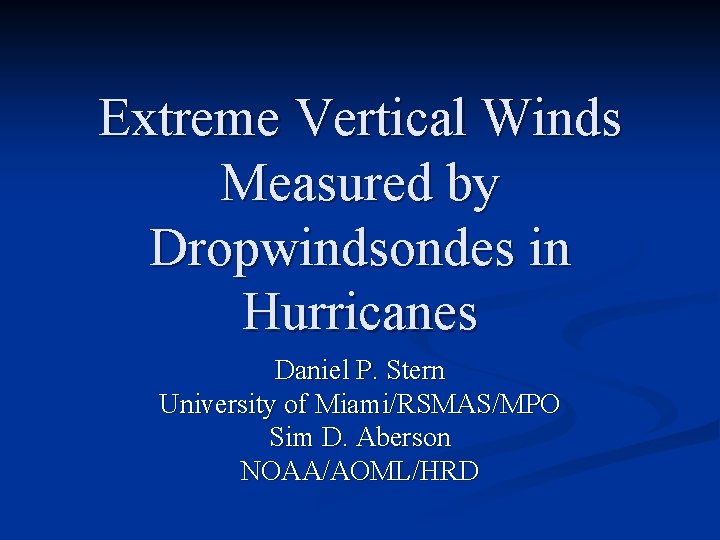 Extreme Vertical Winds Measured by Dropwindsondes in Hurricanes

Daniel P. Stern
University of Miami/RSMAS/MPO
Sim D. Aberson
NOAA/AOML/HRD